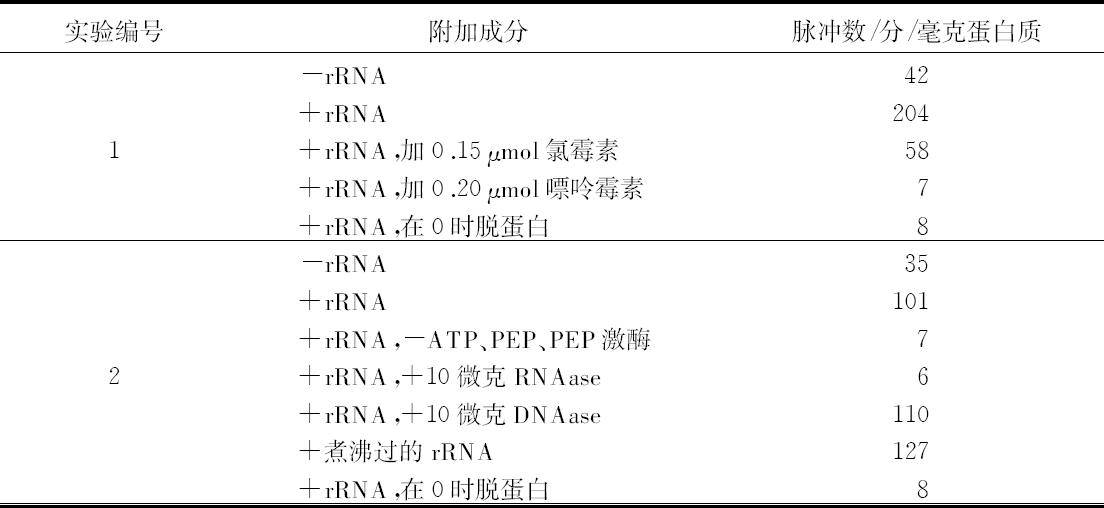 | 实验编号 | 附加成分 | 脉冲数/分/毫克蛋白质 |
|---|---|---|
| 1 | －rRNA | 42 |
| | ＋rRNA | 204 |
| | ＋rRNA,加 0.15 $\mu$mol 氯霉素 | 58 |
| | ＋rRNA,加 0.20 $\mu$mol 嘌呤霉素 | 7 |
| | ＋rRNA,在 0 时脱蛋白 | 8 |
| 2 | －rRNA | 35 |
| | ＋rRNA | 101 |
| | ＋rRNA,－ATP、PEP、PEP 激酶 | 7 |
| | ＋rRNA,＋10 微克 RNAase | 6 |
| | ＋rRNA,＋10 微克 DNAase | 110 |
| | ＋煮沸过的 rRNA | 127 |
| | ＋rRNA,在 0 时脱蛋白 | 8 |